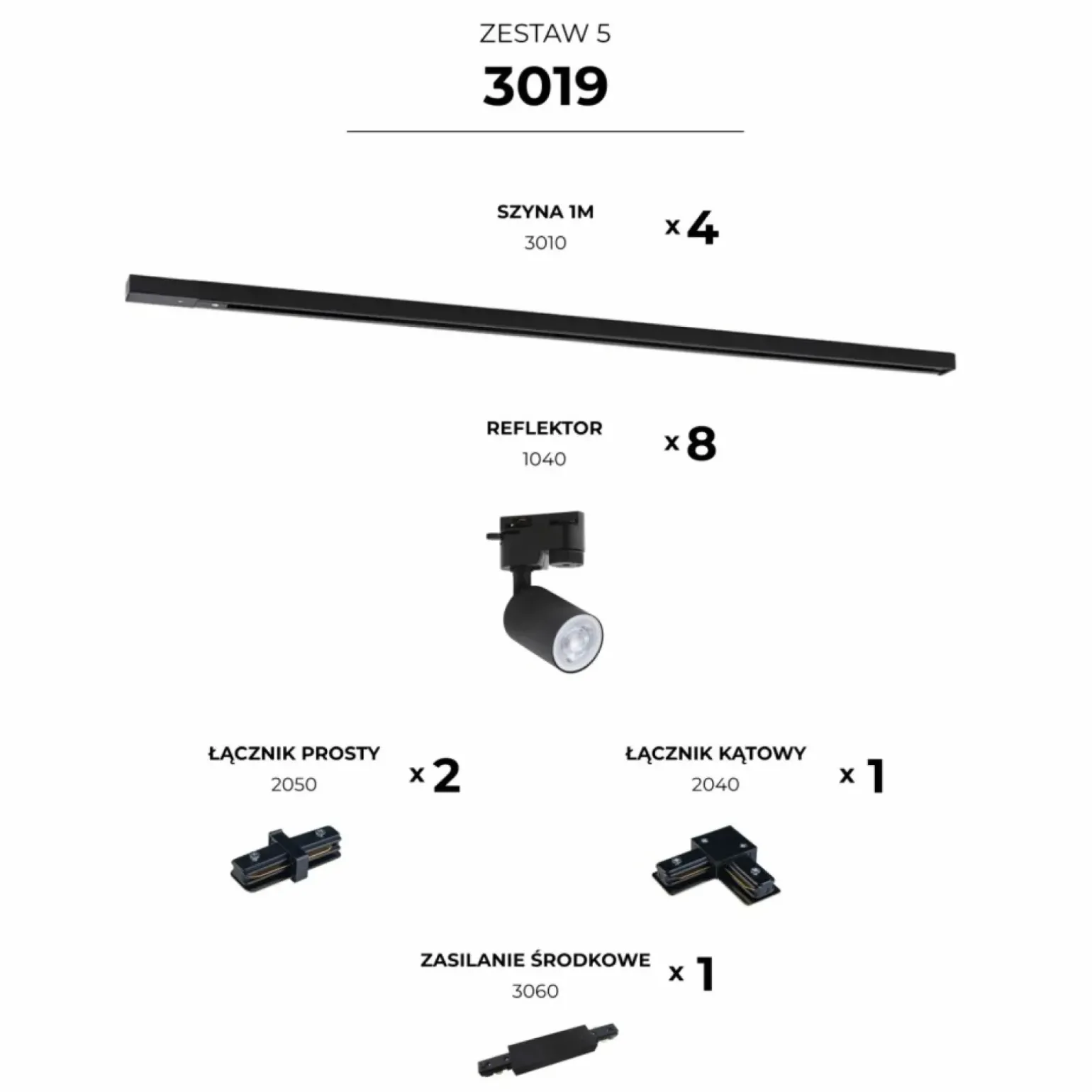 ZESTAW 5

3019

SZYNA 1M
3010
x 4

REFLEKTOR
1040
x 8

ŁĄCZNIK PROSTY
2050
x 2

ŁĄCZNIK KĄTOWY
2040
x 1

ZASILANIE ŚRODKOWE
3060
x 1